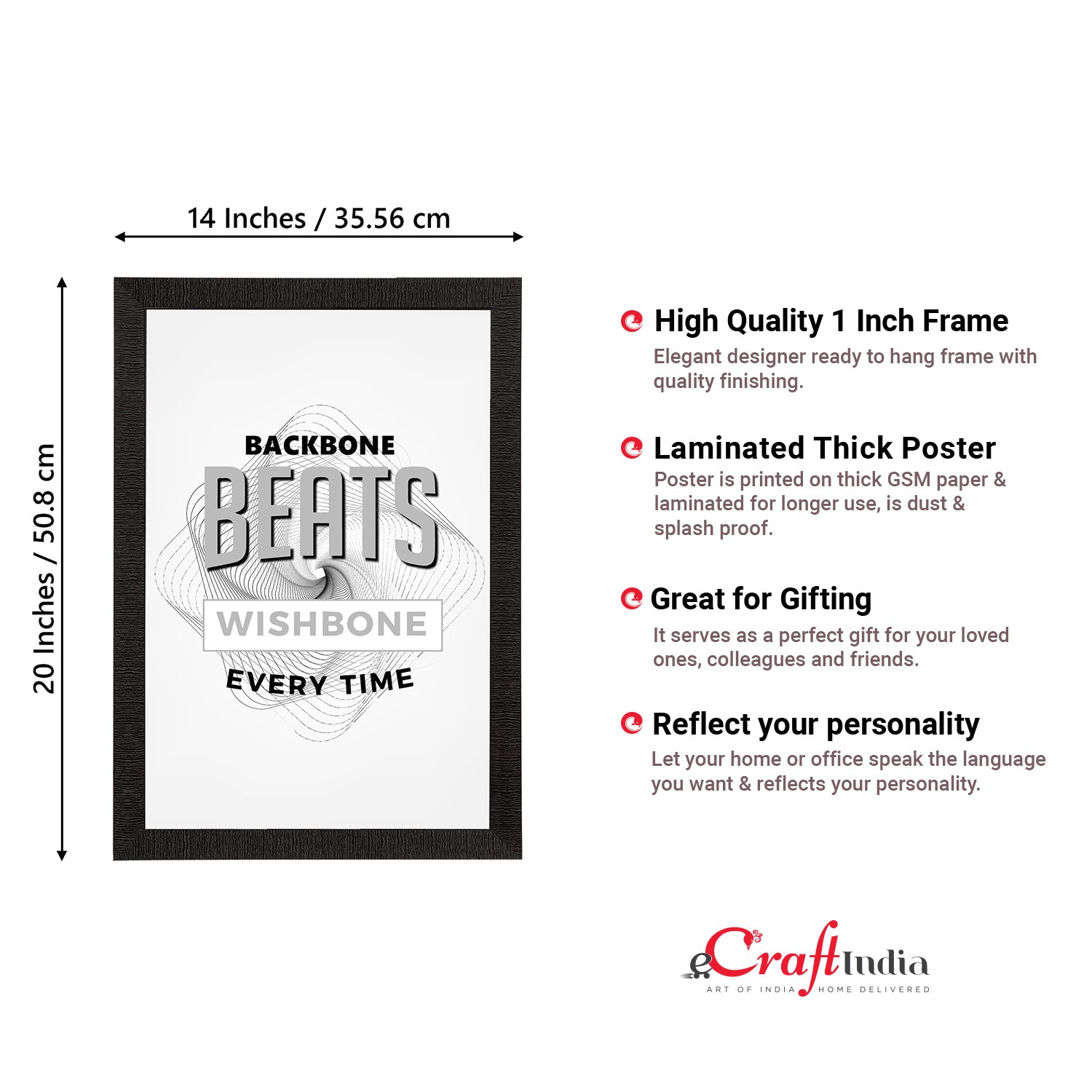 14 Inches / 35.56 cm

20 Inches / 50.8 cm

BACKBONE
BEATS
WISHBONE
EVERY TIME

High Quality 1 Inch Frame
Elegant designer ready to hang frame with quality finishing.

Laminated Thick Poster
Poster is printed on thick GSM paper & laminated for longer use, is dust & splash proof.

Great for Gifting
It serves as a perfect gift for your loved ones, colleagues and friends.

Reflect your personality
Let your home or office speak the language you want & reflects your personality.

eCraftIndia
ART OF INDIA HOME DELIVERED